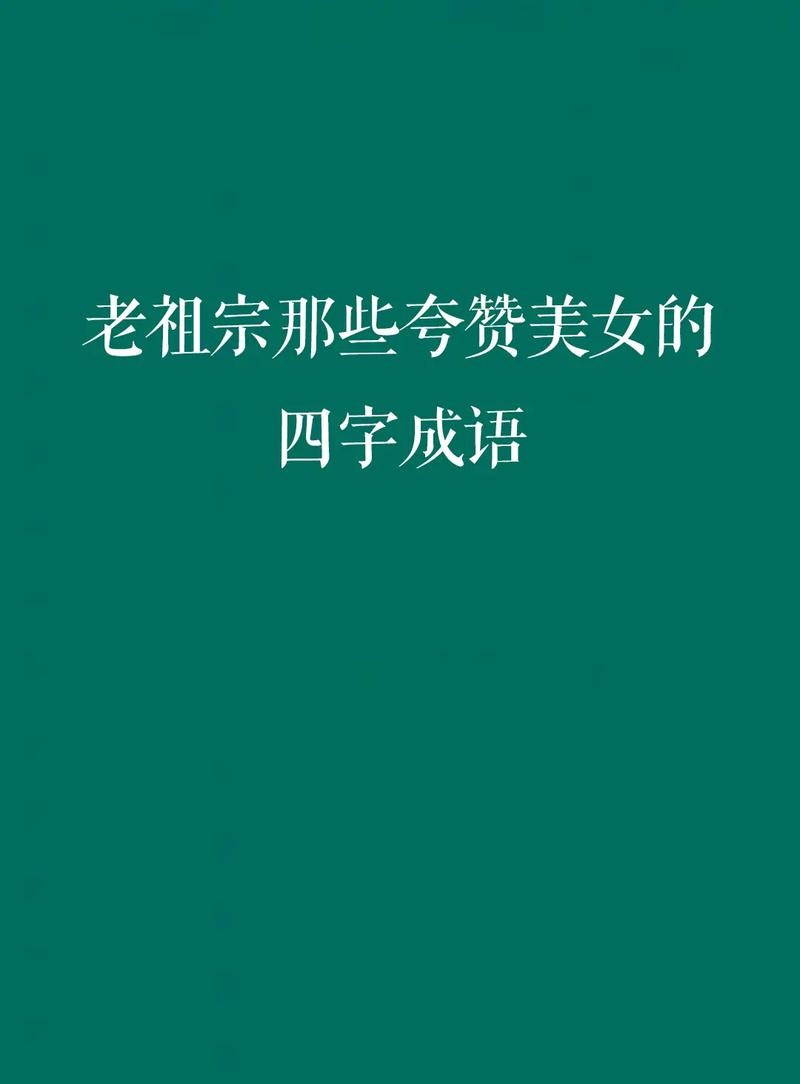 老祖宗那些夸赞美女的四字成语